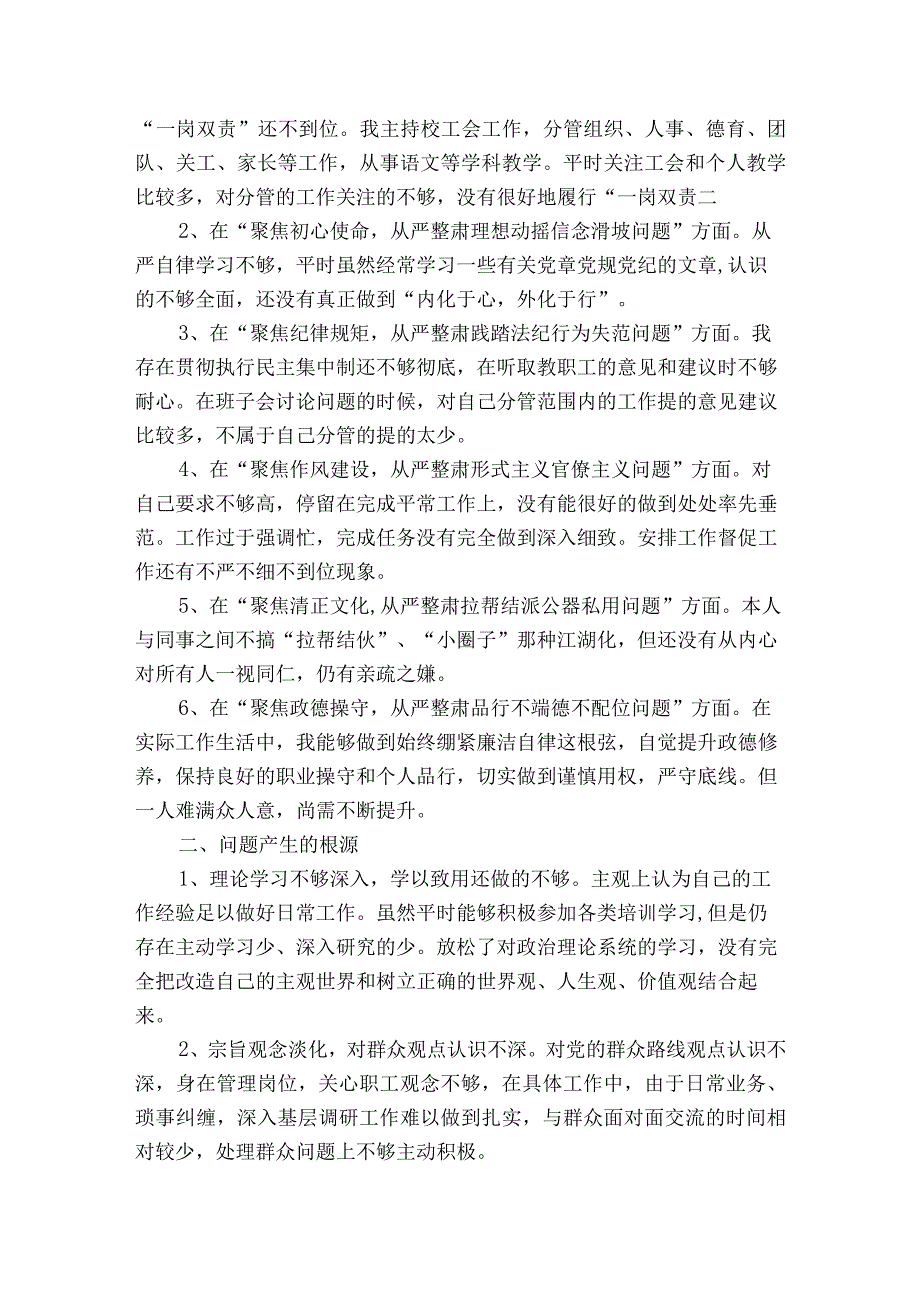 “一岗双责”还不到位。我主持校工会工作，分管组织、人事、德育、团队、关工、家长等工作，从事语文等学科教学。平时关注工会和个人教学比较多，对分管的工作关注的不够，没有很好地履行“一岗双责二

2、在“聚焦初心使命，从严整肃理想动摇信念滑坡问题”方面。从严自律学习不够，平时虽然经常学习一些有关党章党规党纪的文章,认识的不够全面，还没有真正做到“内化于心，外化于行”。

3、在“聚焦纪律规矩，从严整肃践踏法纪行为失范问题”方面。我存在贯彻执行民主集中制还不够彻底，在听取教职工的意见和建议时不够耐心。在班子会讨论问题的时候，对自己分管范围内的工作提的意见建议比较多，不属于自己分管的提的太少。

4、在“聚焦作风建设，从严整肃形式主义官僚主义问题”方面。对自己要求不够高，停留在完成平常工作上，没有能很好的做到处处率先垂范。工作过于强调忙，完成任务没有完全做到深入细致。安排工作督促工作还有不严不细不到位现象。

5、在“聚焦清正文化,从严整肃拉帮结派公器私用问题”方面。本人与同事之间不搞“拉帮结伙”、“小圈子”那种江湖化，但还没有从内心对所有人一视同仁，仍有亲疏之嫌。

6、在“聚焦政德操守，从严整肃品行不端德不配位问题”方面。在实际工作生活中，我能够做到始终绷紧廉洁自律这根弦，自觉提升政德修养，保持良好的职业操守和个人品行，切实做到谨慎用权，严守底线。但一人难满众人意，尚需不断提升。

二、问题产生的根源

1、理论学习不够深入，学以致用还做的不够。主观上认为自己的工作经验足以做好日常工作。虽然平时能够积极参加各类培训学习,但是仍存在主动学习少、深入研究的少。放松了对政治理论系统的学习，没有完全把改造自己的主观世界和树立正确的世界观、人生观、价值观结合起来。

2、宗旨观念淡化，对群众观点认识不深。对党的群众路线观点认识不深，身在管理岗位，关心职工观念不够，在具体工作中，由于日常业务、琐事纠缠，深入基层调研工作难以做到扎实，与群众面对面交流的时间相对较少，处理群众问题上不够主动积极。